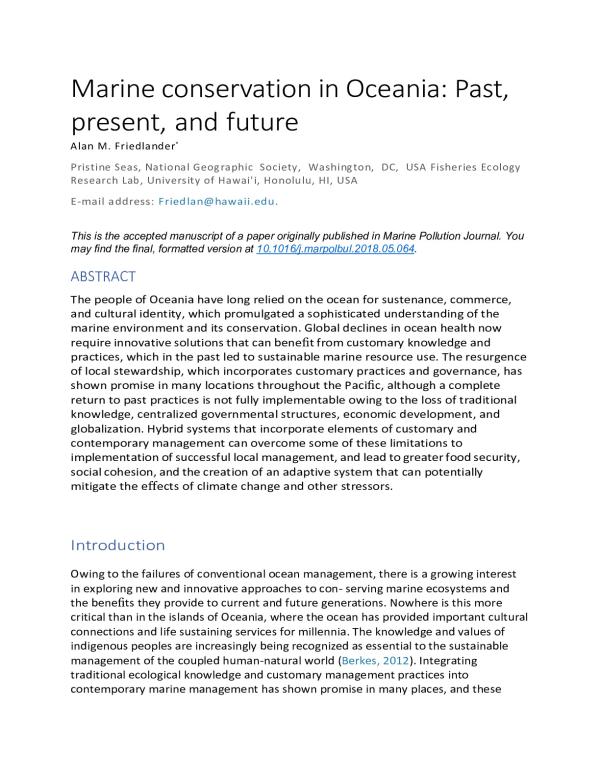 Marine conservation in Oceania: Past, present, and future

Alan M. Friedlander*

Pristine Seas, National Geographic Society, Washington, DC, USA Fisheries Ecology Research Lab, University of Hawai'i, Honolulu, HI, USA

E-mail address: Friedlan@hawaii.edu.

This is the accepted manuscript of a paper originally published in Marine Pollution Journal. You may find the final, formatted version at 10.1016/j.marpolbul.2018.05.064.

ABSTRACT

The people of Oceania have long relied on the ocean for sustenance, commerce, and cultural identity, which promulgated a sophisticated understanding of the marine environment and its conservation. Global declines in ocean health now require innovative solutions that can benefit from customary knowledge and practices, which in the past led to sustainable marine resource use. The resurgence of local stewardship, which incorporates customary practices and governance, has shown promise in many locations throughout the Pacific, although a complete return to past practices is not fully implementable owing to the loss of traditional knowledge, centralized governmental structures, economic development, and globalization. Hybrid systems that incorporate elements of customary and contemporary management can overcome some of these limitations to implementation of successful local management, and lead to greater food security, social cohesion, and the creation of an adaptive system that can potentially mitigate the effects of climate change and other stressors.

Introduction

Owing to the failures of conventional ocean management, there is a growing interest in exploring new and innovative approaches to con- serving marine ecosystems and the benefits they provide to current and future generations. Nowhere is this more critical than in the islands of Oceania, where the ocean has provided important cultural connections and life sustaining services for millennia. The knowledge and values of indigenous peoples are increasingly being recognized as essential to the sustainable management of the coupled human-natural world (Berkes, 2012). Integrating traditional ecological knowledge and customary management practices into contemporary marine management has shown promise in many places, and these